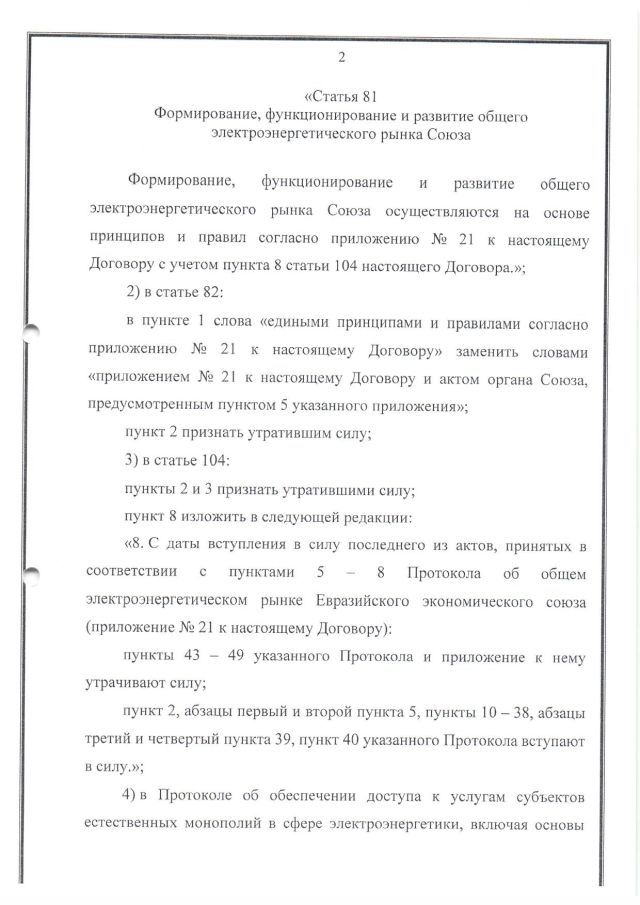 2

«Статья 81
Формирование, функционирование и развитие общего электроэнергетического рынка Союза

Формирование, функционирование и развитие общего электроэнергетического рынка Союза осуществляются на основе принципов и правил согласно приложению № 21 к настоящему Договору с учетом пункта 8 статьи 104 настоящего Договора.»;

2) в статье 82:

в пункте 1 слова «едиными принципами и правилами согласно приложению № 21 к настоящему Договору» заменить словами «приложением № 21 к настоящему Договору и актом органа Союза, предусмотренным пунктом 5 указанного приложения»;

пункт 2 признать утратившим силу;

3) в статье 104:

пункты 2 и 3 признать утратившими силу;

пункт 8 изложить в следующей редакции:

«8. С даты вступления в силу последнего из актов, принятых в соответствии с пунктами 5 – 8 Протокола об общем электроэнергетическом рынке Евразийского экономического союза (приложение № 21 к настоящему Договору):

пункты 43 – 49 указанного Протокола и приложение к нему утрачивают силу;

пункт 2, абзацы первый и второй пункта 5, пункты 10 – 38, абзацы третий и четвертый пункта 39, пункт 40 указанного Протокола вступают в силу.»;

4) в Протоколе об обеспечении доступа к услугам субъектов естественных монополий в сфере электроэнергетики, включая основы